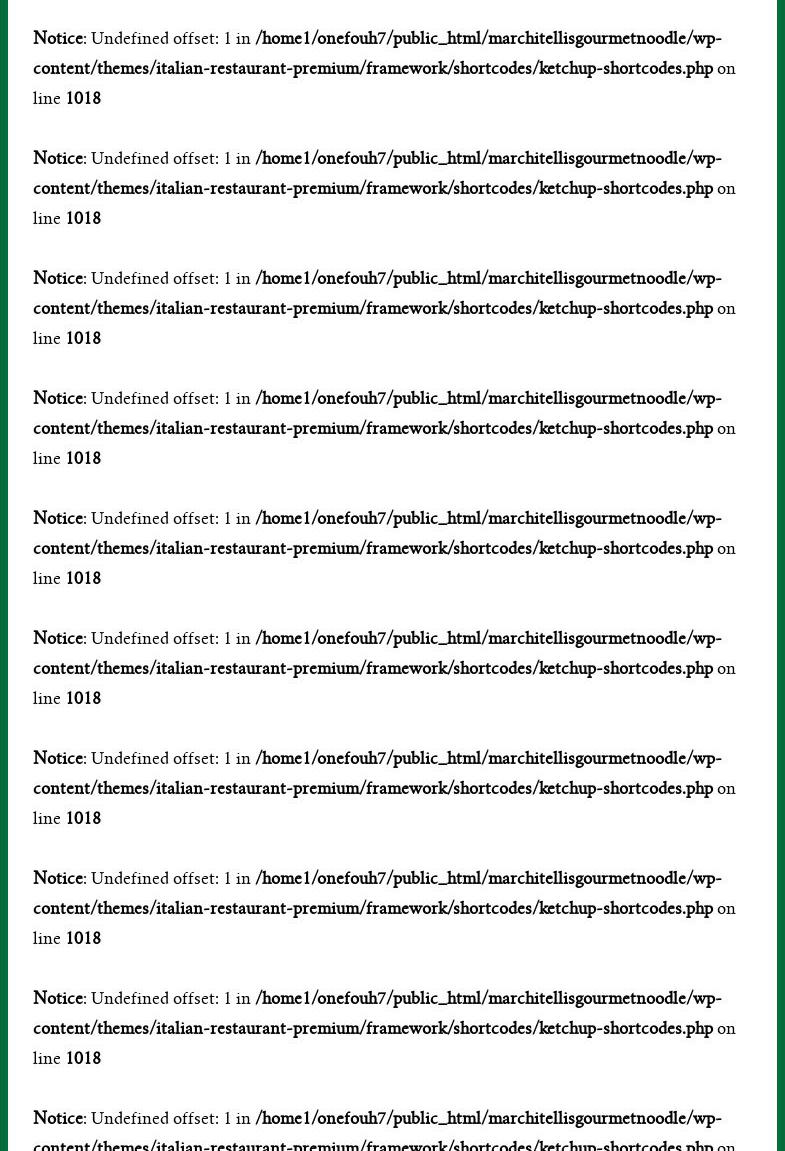 Notice: Undefined offset: 1 in /home1/onefouh7/public_html/marchitellisgourmetnoodle/wp-content/themes/italian-restaurant-premium/framework/shortcodes/ketchup-shortcodes.php on line 1018

Notice: Undefined offset: 1 in /home1/onefouh7/public_html/marchitellisgourmetnoodle/wp-content/themes/italian-restaurant-premium/framework/shortcodes/ketchup-shortcodes.php on line 1018

Notice: Undefined offset: 1 in /home1/onefouh7/public_html/marchitellisgourmetnoodle/wp-content/themes/italian-restaurant-premium/framework/shortcodes/ketchup-shortcodes.php on line 1018

Notice: Undefined offset: 1 in /home1/onefouh7/public_html/marchitellisgourmetnoodle/wp-content/themes/italian-restaurant-premium/framework/shortcodes/ketchup-shortcodes.php on line 1018

Notice: Undefined offset: 1 in /home1/onefouh7/public_html/marchitellisgourmetnoodle/wp-content/themes/italian-restaurant-premium/framework/shortcodes/ketchup-shortcodes.php on line 1018

Notice: Undefined offset: 1 in /home1/onefouh7/public_html/marchitellisgourmetnoodle/wp-content/themes/italian-restaurant-premium/framework/shortcodes/ketchup-shortcodes.php on line 1018

Notice: Undefined offset: 1 in /home1/onefouh7/public_html/marchitellisgourmetnoodle/wp-content/themes/italian-restaurant-premium/framework/shortcodes/ketchup-shortcodes.php on line 1018

Notice: Undefined offset: 1 in /home1/onefouh7/public_html/marchitellisgourmetnoodle/wp-content/themes/italian-restaurant-premium/framework/shortcodes/ketchup-shortcodes.php on line 1018

Notice: Undefined offset: 1 in /home1/onefouh7/public_html/marchitellisgourmetnoodle/wp-content/themes/italian-restaurant-premium/framework/shortcodes/ketchup-shortcodes.php on line 1018

Notice: Undefined offset: 1 in /home1/onefouh7/public_html/marchitellisgourmetnoodle/wp-content/themes/italian-restaurant-premium/framework/shortcodes/ketchup-shortcodes.php on